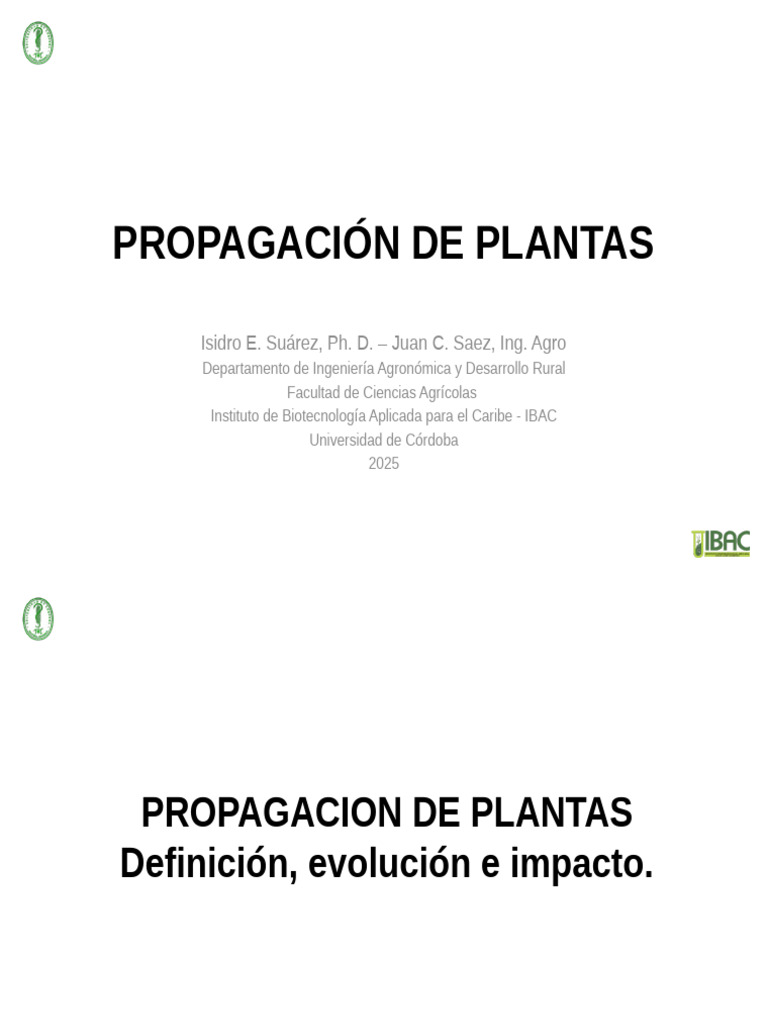 PROPAGACIÓN DE PLANTAS

Isidro E. Suárez, Ph. D. – Juan C. Saez, Ing. Agro
Departamento de Ingeniería Agronómica y Desarrollo Rural
Facultad de Ciencias Agrícolas
Instituto de Biotecnología Aplicada para el Caribe - IBAC
Universidad de Córdoba
2025

IBAC

PROPAGACION DE PLANTAS
Definición, evolución e impacto.